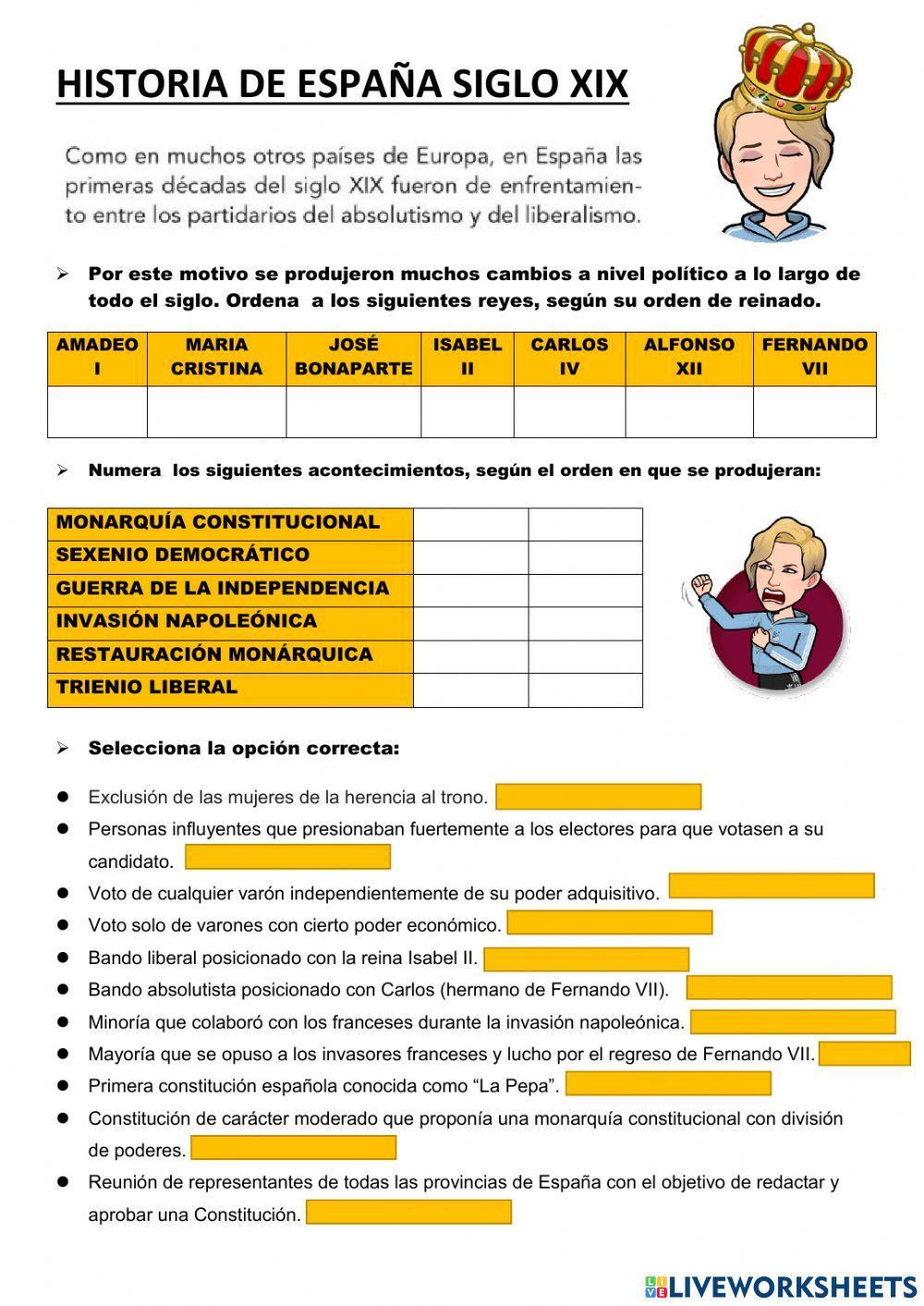 HISTORIA DE ESPAÑA SIGLO XIX

Como en muchos otros países de Europa, en España las primeras décadas del siglo XIX fueron de enfrentamiento entre los partidarios del absolutismo y del liberalismo.

➢ Por este motivo se produjeron muchos cambios a nivel político a lo largo de todo el siglo. Ordena a los siguientes reyes, según su orden de reinado.

| AMADEO I | MARIA CRISTINA | JOSÉ BONAPARTE | ISABEL II | CARLOS IV | ALFONSO XII | FERNANDO VII |
|---|---|---|---|---|---|---|
| | | | | | | |

➢ Numera los siguientes acontecimientos, según el orden en que se produjeran:

| MONARQUÍA CONSTITUCIONAL | | |
|---|---|---|
| SEXENIO DEMOCRÁTICO | | |
| GUERRA DE LA INDEPENDENCIA | | |
| INVASIÓN NAPOLEÓNICA | | |
| RESTAURACIÓN MONÁRQUICA | | |
| TRIENIO LIBERAL | | |

➢ Selecciona la opción correcta:

● Exclusión de las mujeres de la herencia al trono.
● Personas influyentes que presionaban fuertemente a los electores para que votasen a su candidato.
● Voto de cualquier varón independientemente de su poder adquisitivo.
● Voto solo de varones con cierto poder económico.
● Bando liberal posicionado con la reina Isabel II.
● Bando absolutista posicionado con Carlos (hermano de Fernando VII).
● Minoría que colaboró con los franceses durante la invasión napoleónica.
● Mayoría que se opuso a los invasores franceses y lucho por el regreso de Fernando VII.
● Primera constitución española conocida como “La Pepa”.
● Constitución de carácter moderado que proponía una monarquía constitucional con división de poderes.
● Reunión de representantes de todas las provincias de España con el objetivo de redactar y aprobar una Constitución.

LIVEWORKSHEETS